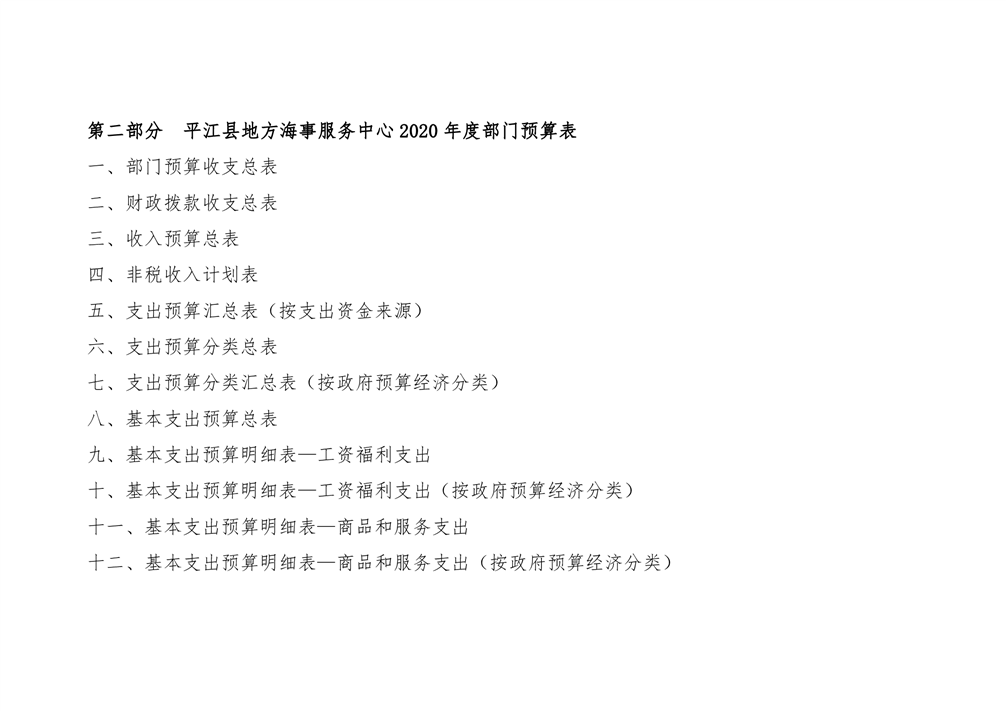 第二部分 平江县地方海事服务中心2020年度部门预算表

一、部门预算收支总表

二、财政拨款收支总表

三、收入预算总表

四、非税收入计划表

五、支出预算汇总表（按支出资金来源）

六、支出预算分类总表

七、支出预算分类汇总表（按政府预算经济分类）

八、基本支出预算总表

九、基本支出预算明细表—工资福利支出

十、基本支出预算明细表—工资福利支出（按政府预算经济分类）

十一、基本支出预算明细表—商品和服务支出

十二、基本支出预算明细表—商品和服务支出（按政府预算经济分类）